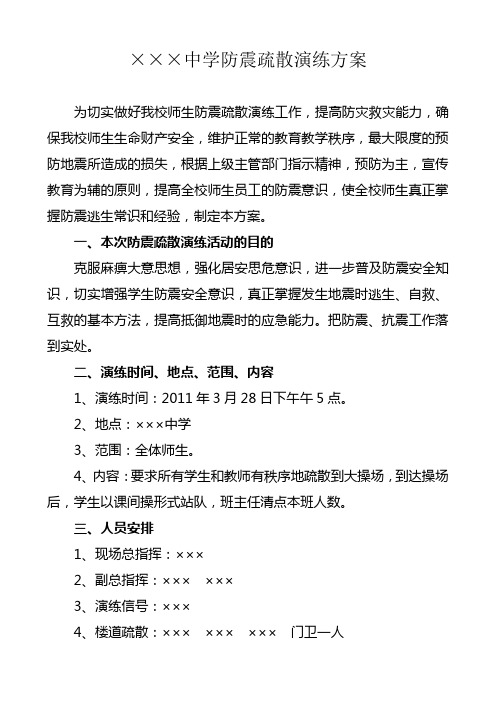 ×××中学防震疏散演练方案

为切实做好我校师生防震疏散演练工作，提高防灾救灾能力，确保我校师生生命财产安全，维护正常的教育教学秩序，最大限度的预防地震所造成的损失，根据上级主管部门指示精神，预防为主，宣传教育为辅的原则，提高全校师生员工的防震意识，使全校师生真正掌握防震逃生常识和经验，制定本方案。

一、本次防震疏散演练活动的目的

克服麻痹大意思想，强化居安思危意识，进一步普及防震安全知识，切实增强学生防震安全意识，真正掌握发生地震时逃生、自救、互救的基本方法，提高抵御地震时的应急能力。把防震、抗震工作落到实处。

二、演练时间、地点、范围、内容

1、演练时间：2011 年 3 月 28 日下午午 5 点。

2、地点：×××中学

3、范围：全体师生。

4、内容：要求所有学生和教师有秩序地疏散到大操场，到达操场后，学生以课间操形式站队，班主任清点本班人数。

三、人员安排

1、现场总指挥：×××

2、副总指挥：××× ×××

3、演练信号：×××

4、楼道疏散：××× ××× ××× 门卫一人